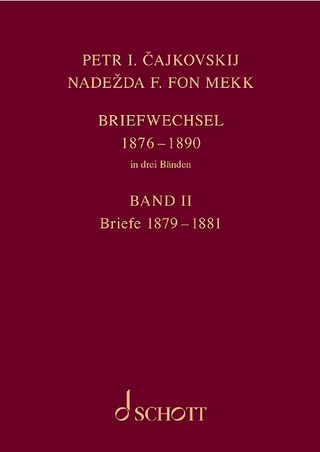 PETR I. ČAJKOVSKIJ
NADEŽDA F. FON MEKK

BRIEFWECHSEL
1876 – 1890
in drei Bänden

BAND II
Briefe 1879 – 1881

SCHOTT